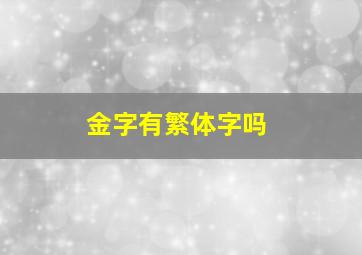 金字有繁体字吗